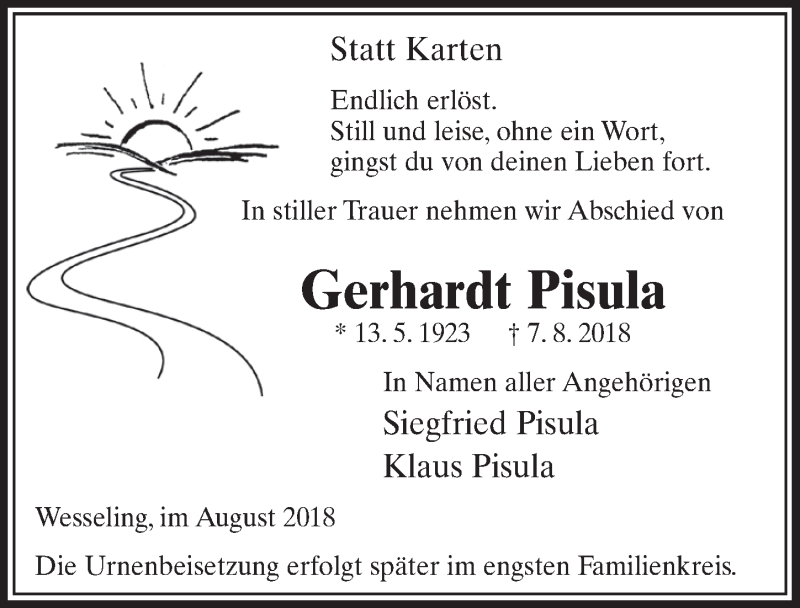 Statt Karten

Endlich erlöst.
Still und leise, ohne ein Wort,
gingst du von deinen Lieben fort.

In stiller Trauer nehmen wir Abschied von

Gerhardt Pisula

* 13. 5. 1923 † 7. 8. 2018

In Namen aller Angehörigen
Siegfried Pisula
Klaus Pisula

Wesseling, im August 2018

Die Urnenbeisetzung erfolgt später im engsten Familienkreis.